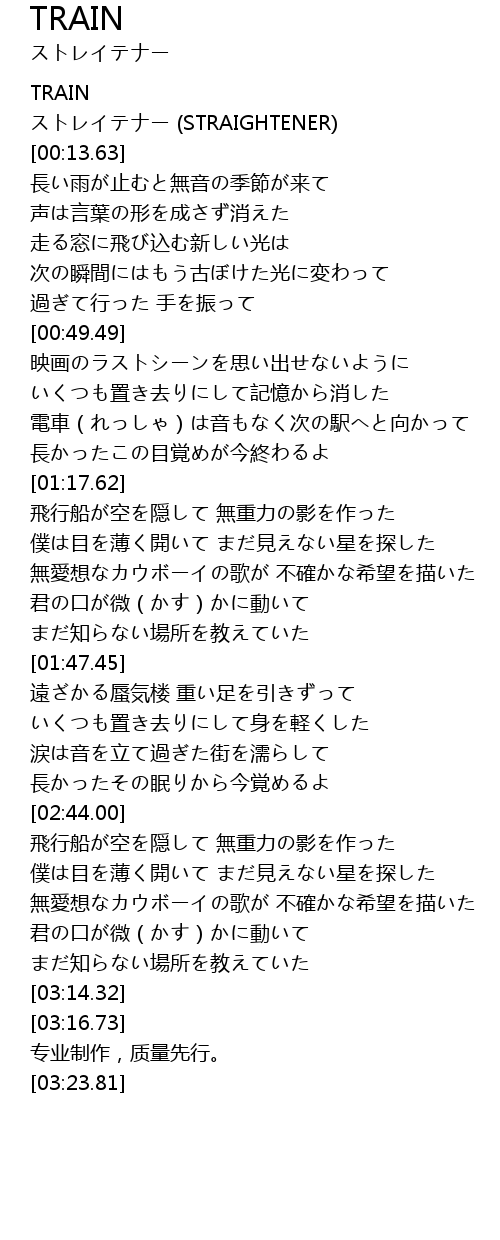 TRAIN
ストレイテナー

TRAIN
ストレイテナー (STRAIGHTENER)
[00:13.63]
長い雨が止むと無音の季節が来て
声は言葉の形を成さず消えた
走る窓に飛び込む新しい光は
次の瞬間にはもう古ぼけた光に変わって
過ぎて行った 手を振って
[00:49.49]
映画のラストシーンを思い出せないように
いくつも置き去りにして記憶から消した
電車(れっしゃ)は音もなく次の駅へと向かって
長かったこの目覚めが今終わるよ
[01:17.62]
飛行船が空を隠して 無重力の影を作った
僕は目を薄く開いて まだ見えない星を探した
無愛想なカウボーイの歌が 不確かな希望を描いた
君の口が微(かす)かに動いて
まだ知らない場所を教えていた
[01:47.45]
遠ざかる蜃気楼 重い足を引きずって
いくつも置き去りにして身を軽くした
涙は音を立て過ぎた街を濡らして
長かったその眠りから今覚めるよ
[02:44.00]
飛行船が空を隠して 無重力の影を作った
僕は目を薄く開いて まだ見えない星を探した
無愛想なカウボーイの歌が 不確かな希望を描いた
君の口が微(かす)かに動いて
まだ知らない場所を教えていた
[03:14.32]
[03:16.73]
专业制作,质量先行。
[03:23.81]